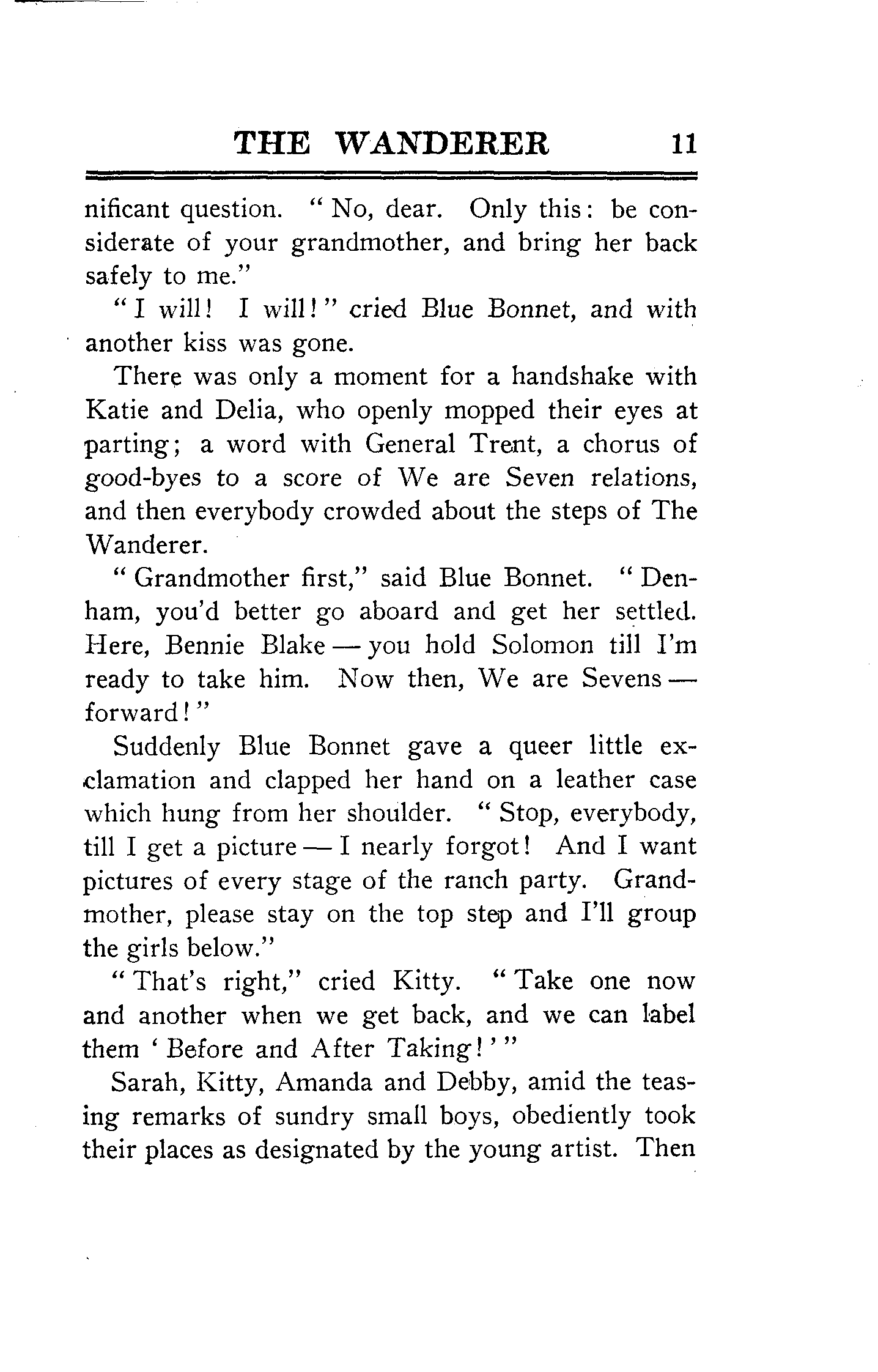 THE WANDERER 11

nificant question. "No, dear. Only this: be considerate of your grandmother, and bring her back safely to me."

"I will! I will!" cried Blue Bonnet, and with another kiss was gone.

There was only a moment for a handshake with Katie and Delia, who openly mopped their eyes at parting; a word with General Trent, a chorus of good-byes to a score of We are Seven relations, and then everybody crowded about the steps of The Wanderer.

"Grandmother first," said Blue Bonnet. "Denham, you'd better go aboard and get her settled. Here, Bennie Blake — you hold Solomon till I'm ready to take him. Now then, We are Sevens — forward!"

Suddenly Blue Bonnet gave a queer little exclamation and clapped her hand on a leather case which hung from her shoulder. "Stop, everybody, till I get a picture — I nearly forgot! And I want pictures of every stage of the ranch party. Grandmother, please stay on the top step and I'll group the girls below."

"That's right," cried Kitty. "Take one now and another when we get back, and we can label them 'Before and After Taking!'"

Sarah, Kitty, Amanda and Debby, amid the teasing remarks of sundry small boys, obediently took their places as designated by the young artist. Then